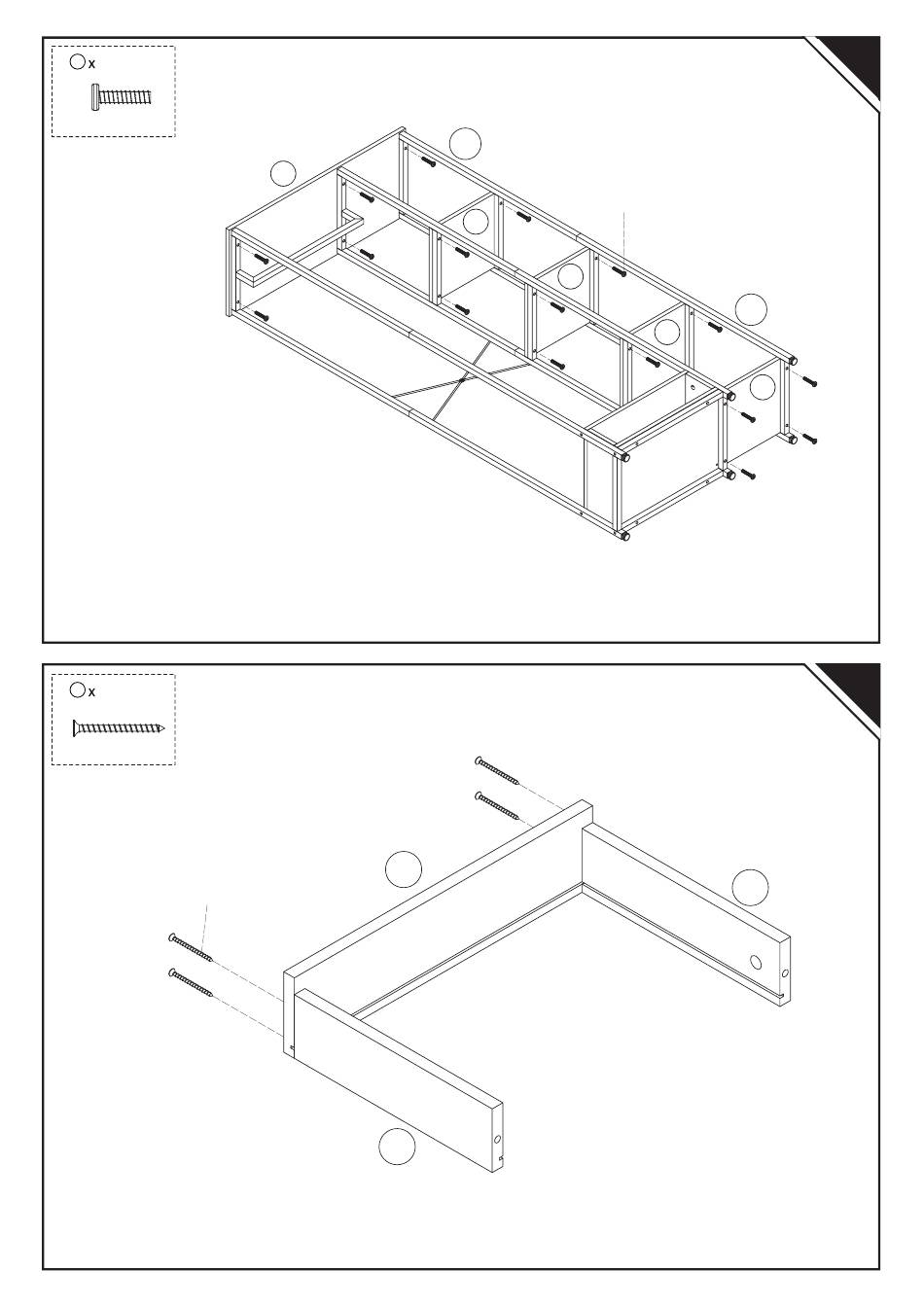 x

x